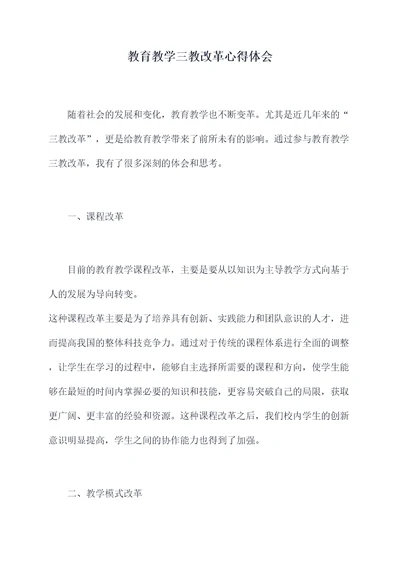 教育教学三教改革心得体会

随着社会的发展和变化，教育教学也不断变革。尤其是近几年来的“三教改革”，更是给教育教学带来了前所未有的影响。通过参与教育教学三教改革，我有了很多深刻的体会和思考。

一、课程改革

目前的教育教学课程改革，主要是要从以知识为主导教学方式向基于人的发展为导向转变。

这种课程改革主要是为了培养具有创新、实践能力和团队意识的人才，进而提高我国的整体科技竞争力。通过对于传统的课程体系进行全面的调整，让学生在学习的过程中，能够自主选择所需要的课程和方向，使学生能够在最短的时间内掌握必要的知识和技能，更容易突破自己的局限，获取更广阔、更丰富的经验和资源。这种课程改革之后，我们校内学生的创新意识明显提高，学生之间的协作能力也得到了加强。

二、教学模式改革